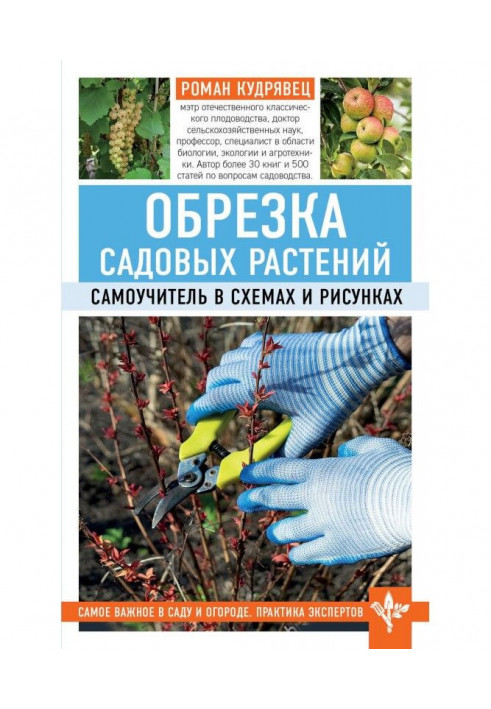 РОМАН КУДРЯВЕЦ

мэтр отечественного классического плодоводства, доктор сельскохозяйственных наук, профессор, специалист в области биологии, экологии и агротехники. Автор более 30 книг и 500 статей по вопросам садоводства.

ОБРЕЗКА САДОВЫХ РАСТЕНИЙ

САМОУЧИТЕЛЬ В СХЕМАХ И РИСУНКАХ

САМОЕ ВАЖНОЕ В САДУ И ОГОРОДЕ. ПРАКТИКА ЭКСПЕРТОВ